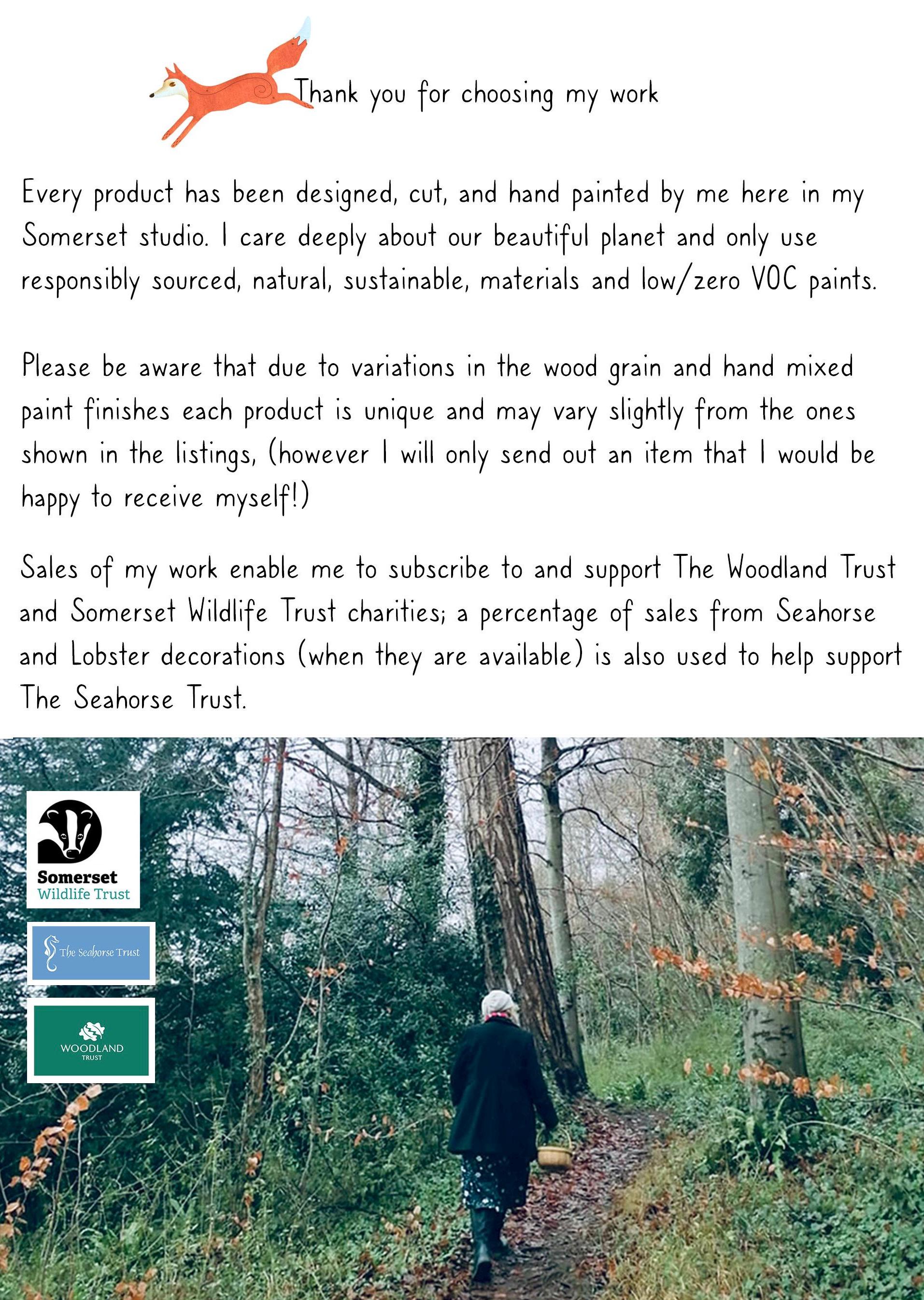 Thank you for choosing my work

Every product has been designed, cut, and hand painted by me here in my Somerset studio. I care deeply about our beautiful planet and only use responsibly sourced, natural, sustainable, materials and low/zero VOC paints.

Please be aware that due to variations in the wood grain and hand mixed paint finishes each product is unique and may vary slightly from the ones shown in the listings, (however I will only send out an item that I would be happy to receive myself!)

Sales of my work enable me to subscribe to and support The Woodland Trust and Somerset Wildlife Trust charities; a percentage of sales from Seahorse and Lobster decorations (when they are available) is also used to help support The Seahorse Trust.

Somerset Wildlife Trust

The Seahorse Trust

WOODLAND TRUST